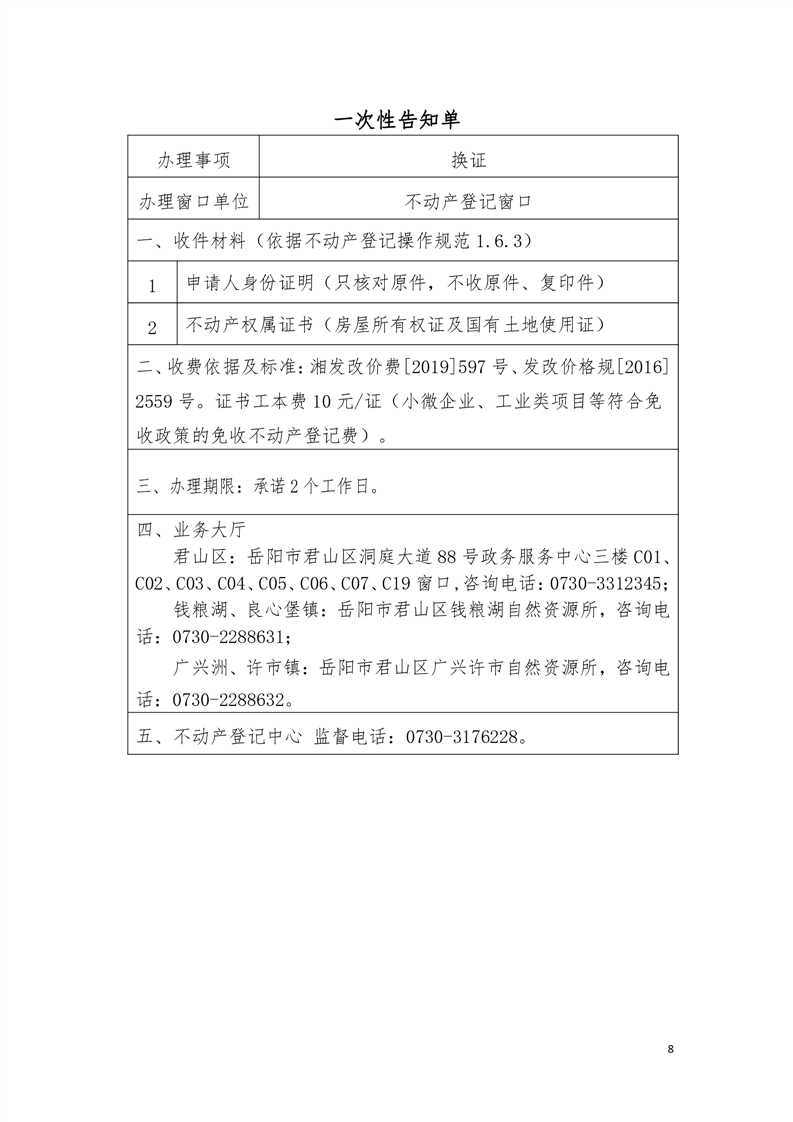 一次性告知单

| 办理事项 | 换证 |
|---|---|
| 办理窗口单位 | 不动产登记窗口 |

一、收件材料（依据不动产登记操作规范 1.6.3）

| 1 | 申请人身份证明（只核对原件，不收原件、复印件） |
|---|---|
| 2 | 不动产权属证书（房屋所有权证及国有土地使用证） |

二、收费依据及标准：湘发改价费[2019]597 号、发改价格规[2016]2559 号。证书工本费 10 元/证（小微企业、工业类项目等符合免收政策的免收不动产登记费）。

三、办理期限：承诺 2 个工作日。

四、业务大厅

君山区：岳阳市君山区洞庭大道 88 号政务服务中心三楼 C01、C02、C03、C04、C05、C06、C07、C19 窗口，咨询电话：0730-3312345；

钱粮湖、良心堡镇：岳阳市君山区钱粮湖自然资源所，咨询电话：0730-2288631；

广兴洲、许市镇：岳阳市君山区广兴许市自然资源所，咨询电话：0730-2288632。

五、不动产登记中心 监督电话：0730-3176228。

8